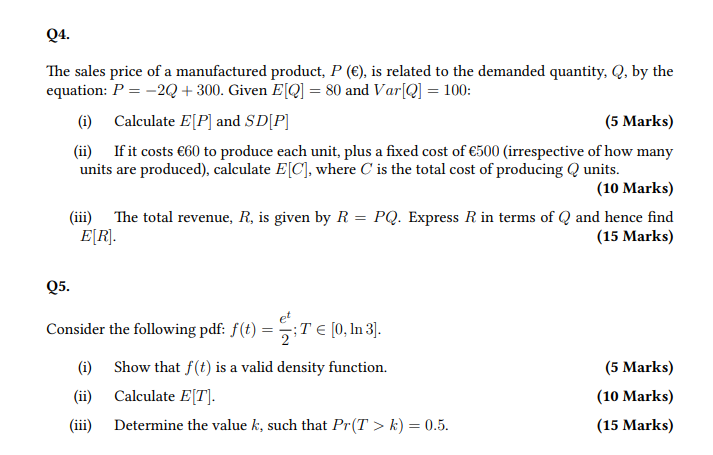 Q4.

The sales price of a manufactured product, $P$ (€), is related to the demanded quantity, $Q$, by the equation: $P = -2Q + 300$. Given $E[Q] = 80$ and $Var[Q] = 100$:

(i) Calculate $E[P]$ and $SD[P]$ (5 Marks)

(ii) If it costs €$60$ to produce each unit, plus a fixed cost of €$500$ (irrespective of how many units are produced), calculate $E[C]$, where $C$ is the total cost of producing $Q$ units. (10 Marks)

(iii) The total revenue, $R$, is given by $R = PQ$. Express $R$ in terms of $Q$ and hence find $E[R]$. (15 Marks)

Q5.

Consider the following pdf: $f(t) = \frac{e^t}{2}; T \in [0, \ln 3]$.

(i) Show that $f(t)$ is a valid density function. (5 Marks)

(ii) Calculate $E[T]$. (10 Marks)

(iii) Determine the value $k$, such that $Pr(T > k) = 0.5$. (15 Marks)